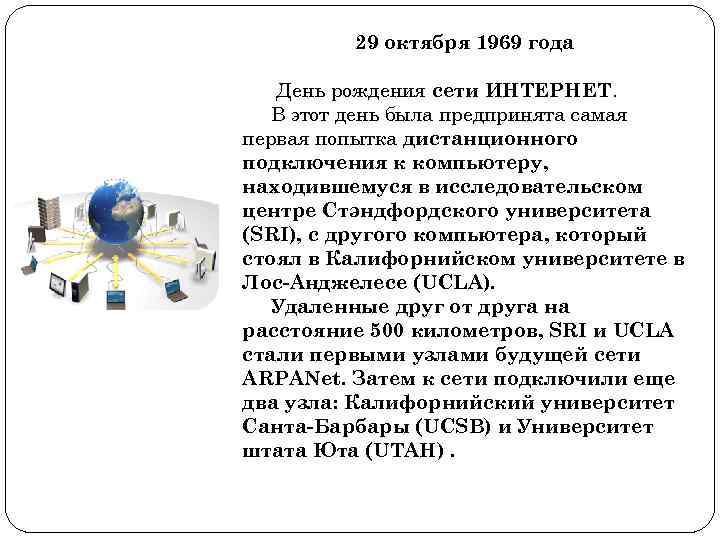 29 октября 1969 года

День рождения сети ИНТЕРНЕТ.

В этот день была предпринята самая первая попытка дистанционного подключения к компьютеру, находившемуся в исследовательском центре Стэндфордского университета (SRI), с другого компьютера, который стоял в Калифорнийском университете в Лос-Анджелесе (UCLA).

Удаленные друг от друга на расстояние 500 километров, SRI и UCLA стали первыми узлами будущей сети ARPANet. Затем к сети подключили еще два узла: Калифорнийский университет Санта-Барбары (UCSB) и Университет штата Юта (UTAH) .